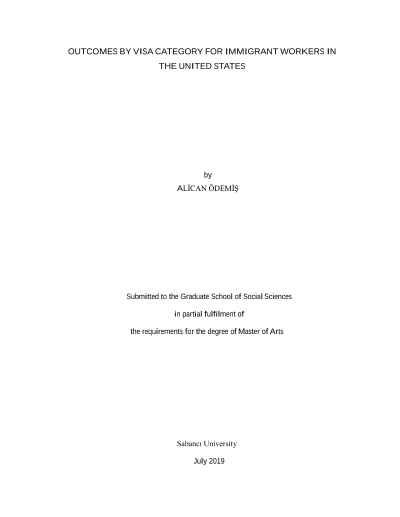 OUTCOMES BY VISA CATEGORY FOR IMMIGRANT WORKERS IN THE UNITED STATES

by
ALİCAN ÖDEMİŞ

Submitted to the Graduate School of Social Sciences
in partial fulfilment of
the requirements for the degree of Master of Arts

Sabancı University
July 2019